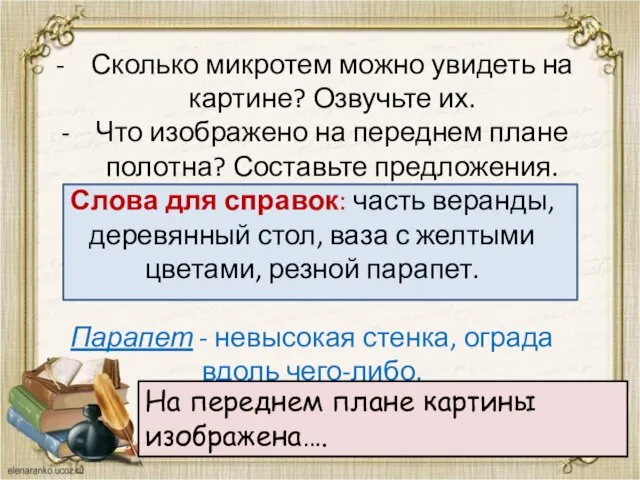 - Сколько микротем можно увидеть на картине? Озвучьте их.
- Что изображено на переднем плане полотна? Составьте предложения.

Слова для справок: часть веранды, деревянный стол, ваза с желтыми цветами, резной парапет.

Парапет - невысокая стенка, ограда вдоль чего-либо.

На переднем плане картины изображена….

elenaranko.ucoz.ru